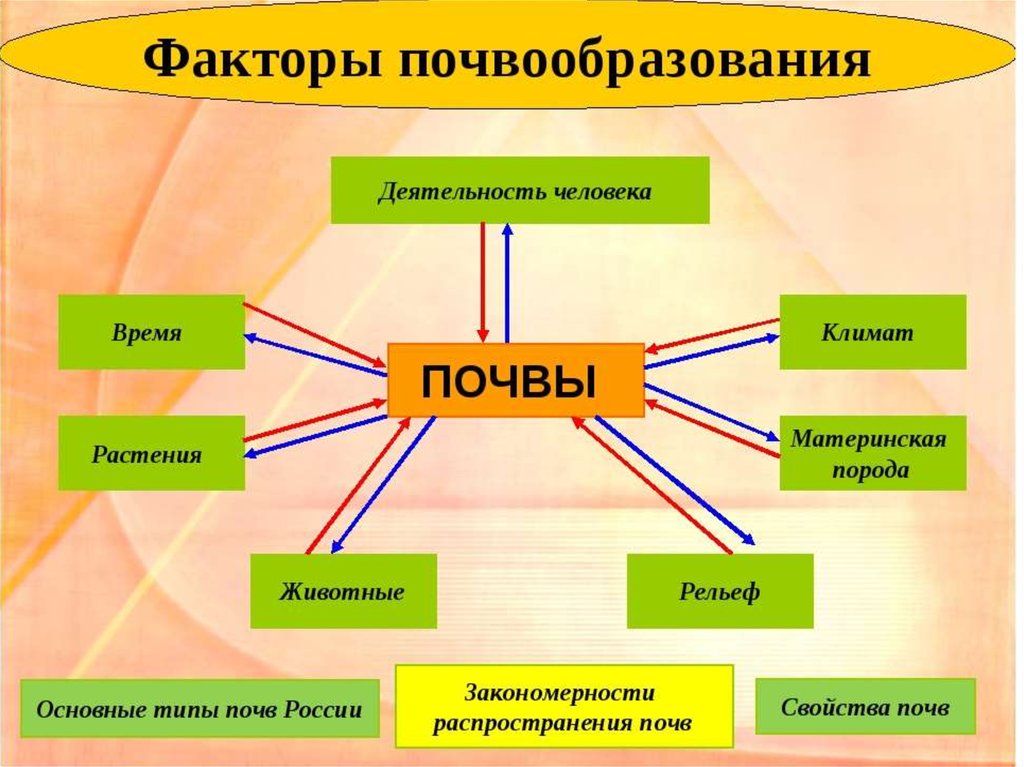 Факторы почвообразования

Деятельность человека

Время

Климат

ПОЧВЫ

Растения

Материнская порода

Животные

Рельеф

Основные типы почв России

Закономерности распространения почв

Свойства почв